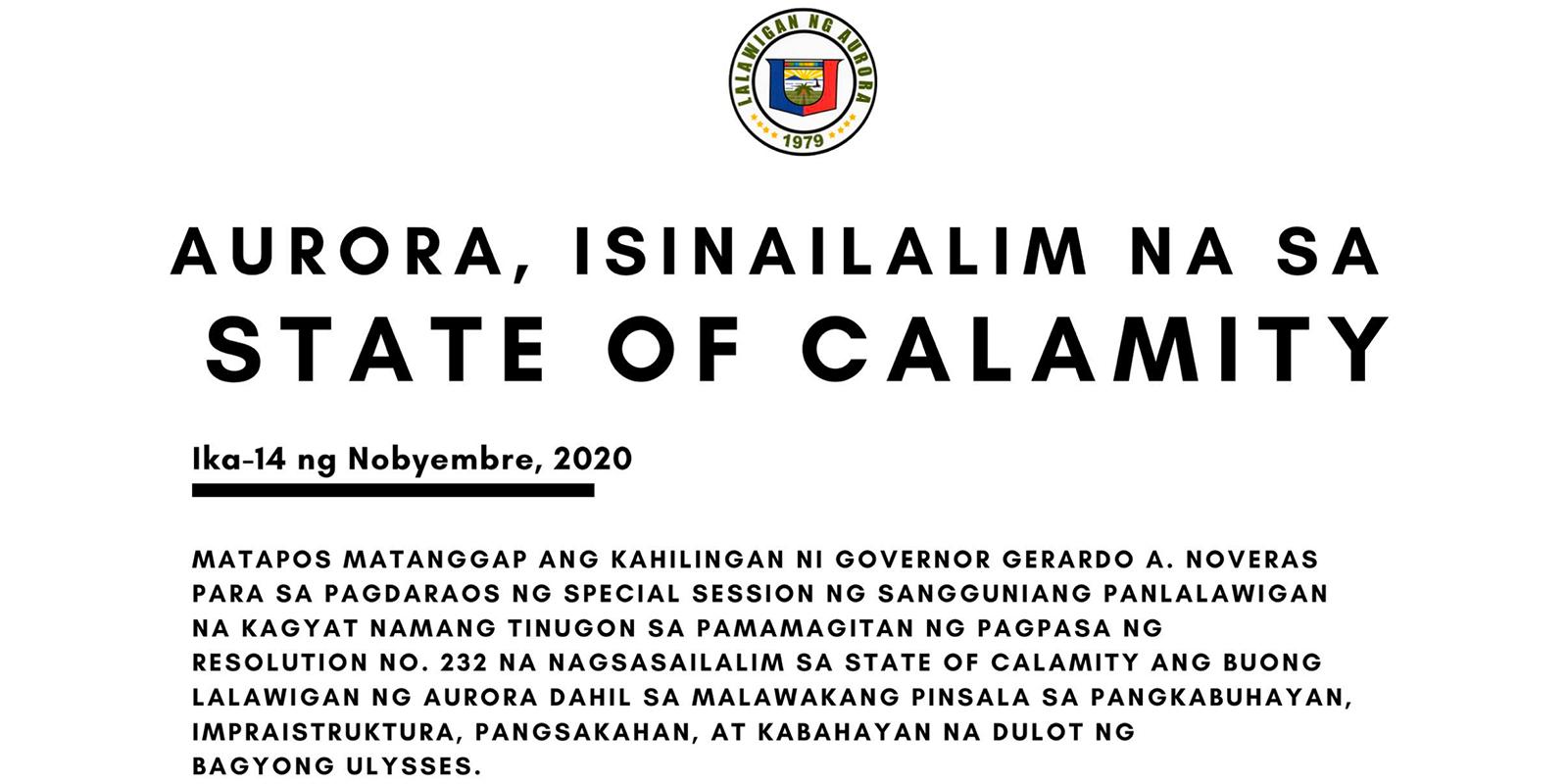 LALAWIGAN NG AURORA
1979

AURORA, ISINAILALIM NA SA STATE OF CALAMITY

Ika-14 ng Nobyembre, 2020

MATAPOS MATANGGAP ANG KAHILINGAN NI GOVERNOR GERARDO A. NOVERAS PARA SA PAGDARAOS NG SPECIAL SESSION NG SANGGUNIANG PANLALAWIGAN NA KAGYAT NAMANG TINUGON SA PAMAMAGITAN NG PAGPASA NG RESOLUTION NO. 232 NA NAGSASAILALIM SA STATE OF CALAMITY ANG BUONG LALAWIGAN NG AURORA DAHIL SA MALAWAKANG PINSALA SA PANGKABUHAYAN, IMPRAISTRUKTURA, PANGSAKAHAN, AT KABAHAYAN NA DULOT NG BAGYONG ULYSSES.